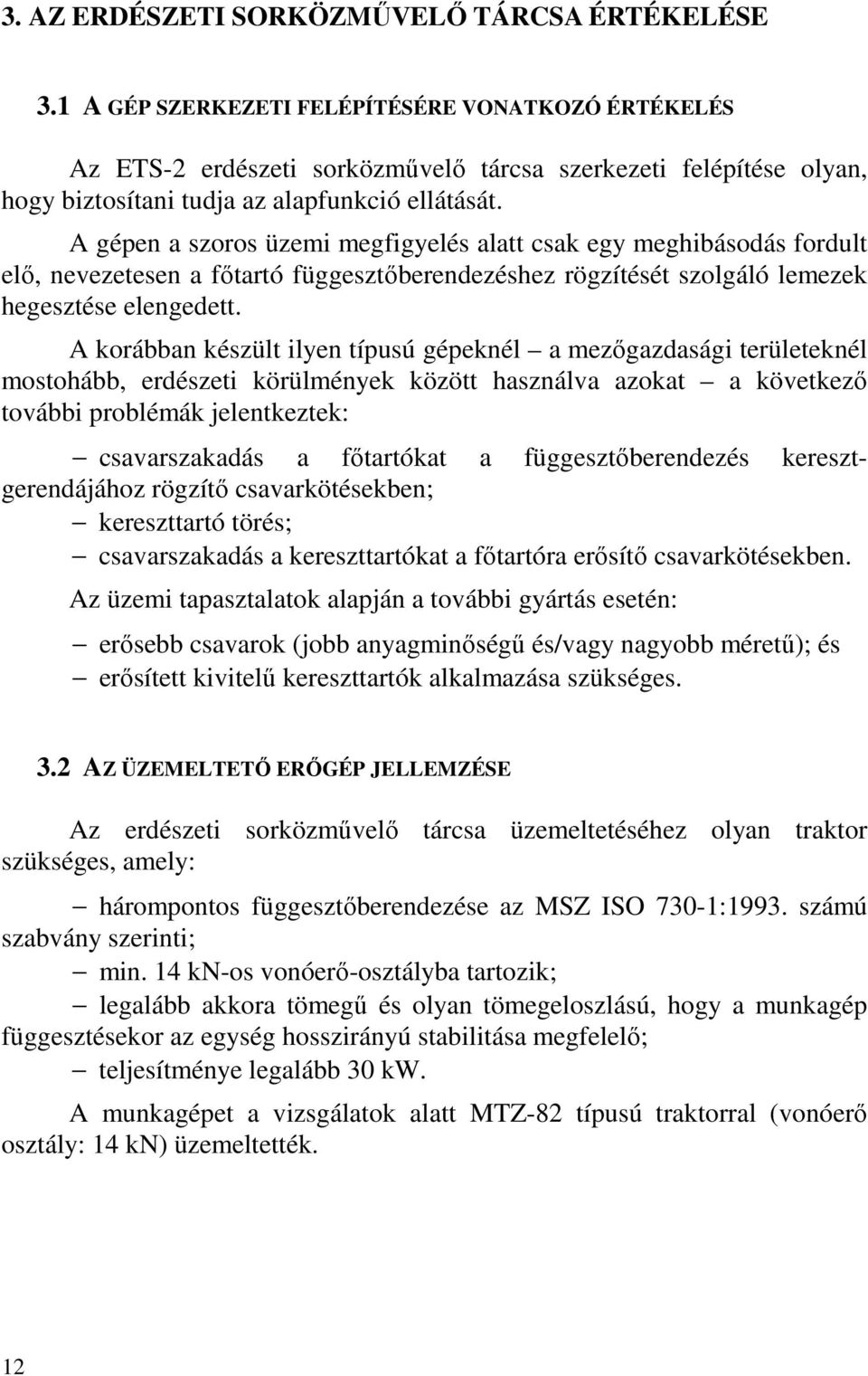 3. AZ ERDÉSZETI SORKÖZMŰVELŐ TÁRCSA ÉRTÉKELÉSE

3.1 A GÉP SZERKEZETI FELÉPÍTÉSÉRE VONATKOZÓ ÉRTÉKELÉS

Az ETS-2 erdészeti sorközművelő tárcsa szerkezeti felépítése olyan, hogy biztosítani tudja az alapfunkció ellátását.

A gépen a szoros üzemi megfigyelés alatt csak egy meghibásodás fordult elő, nevezetesen a főtartó függesztőberendezéshez rögzítését szolgáló lemezek hegesztése elengedett.

A korábban készült ilyen típusú gépeknél – a mezőgazdasági területeknél mostohább, erdészeti körülmények között használva azokat – a következő további problémák jelentkeztek:

– csavarszakadás a főtartókat a függesztőberendezés keresztgerendájához rögzítő csavarkötésekben;

– kereszttartó törés;

– csavarszakadás a kereszttartókat a főtartóra erősítő csavarkötésekben.

Az üzemi tapasztalatok alapján a további gyártás esetén:

– erősebb csavarok (jobb anyagminőségű és/vagy nagyobb méretű); és

– erősített kivitelű kereszttartók alkalmazása szükséges.

3.2 AZ ÜZEMELTETŐ ERŐGÉP JELLEMZÉSE

Az erdészeti sorközművelő tárcsa üzemeltetéséhez olyan traktor szükséges, amely:

– hárompontos függesztőberendezése az MSZ ISO 730-1:1993. számú szabvány szerinti;

– min. 14 kN-os vonóerő-osztályba tartozik;

– legalább akkora tömegű és olyan tömegeloszlású, hogy a munkagép függesztésekor az egység hosszirányú stabilitása megfelelő;

– teljesítménye legalább 30 kW.

A munkagépet a vizsgálatok alatt MTZ-82 típusú traktorral (vonóerő osztály: 14 kN) üzemeltették.

12